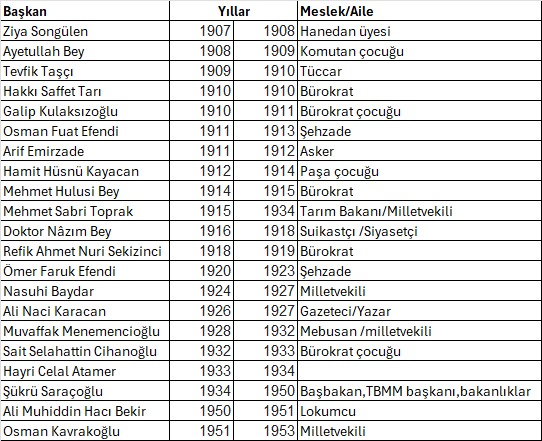 | Başkan | Yıllar | | Meslek/Aile |
|---|---|---|---|
| Ziya Songülen | 1907 | 1908 | Hanedan üyesi |
| Ayetullah Bey | 1908 | 1909 | Komutan çocuğu |
| Tevfik Taşçı | 1909 | 1910 | Tüccar |
| Hakkı Saffet Tarı | 1910 | 1910 | Bürokrat |
| Galip Kulaksızoğlu | 1910 | 1911 | Bürokrat çocuğu |
| Osman Fuat Efendi | 1911 | 1913 | Şehzade |
| Arif Emirzade | 1911 | 1912 | Asker |
| Hamit Hüsnü Kayacan | 1912 | 1914 | Paşa çocuğu |
| Mehmet Hulusi Bey | 1914 | 1915 | Bürokrat |
| Mehmet Sabri Toprak | 1915 | 1934 | Tarım Bakanı/Milletvekili |
| Doktor Nâzım Bey | 1916 | 1918 | Suikastçı /Siyasetçi |
| Refik Ahmet Nuri Sekizinci | 1918 | 1919 | Bürokrat |
| Ömer Faruk Efendi | 1920 | 1923 | Şehzade |
| Nasuhi Baydar | 1924 | 1927 | Milletvekili |
| Ali Naci Karacan | 1926 | 1927 | Gazeteci/Yazar |
| Muvaffak Menemencioğlu | 1928 | 1932 | Mebusan /milletvekili |
| Sait Selahattin Cihanoğlu | 1932 | 1933 | Bürokrat çocuğu |
| Hayri Celal Atamer | 1933 | 1934 | |
| Şükrü Saraçoğlu | 1934 | 1950 | Başbakan,TBMM başkanı,bakanlıklar |
| Ali Muhiddin Hacı Bekir | 1950 | 1951 | Lokumcu |
| Osman Kavrakoğlu | 1951 | 1953 | Milletvekili |